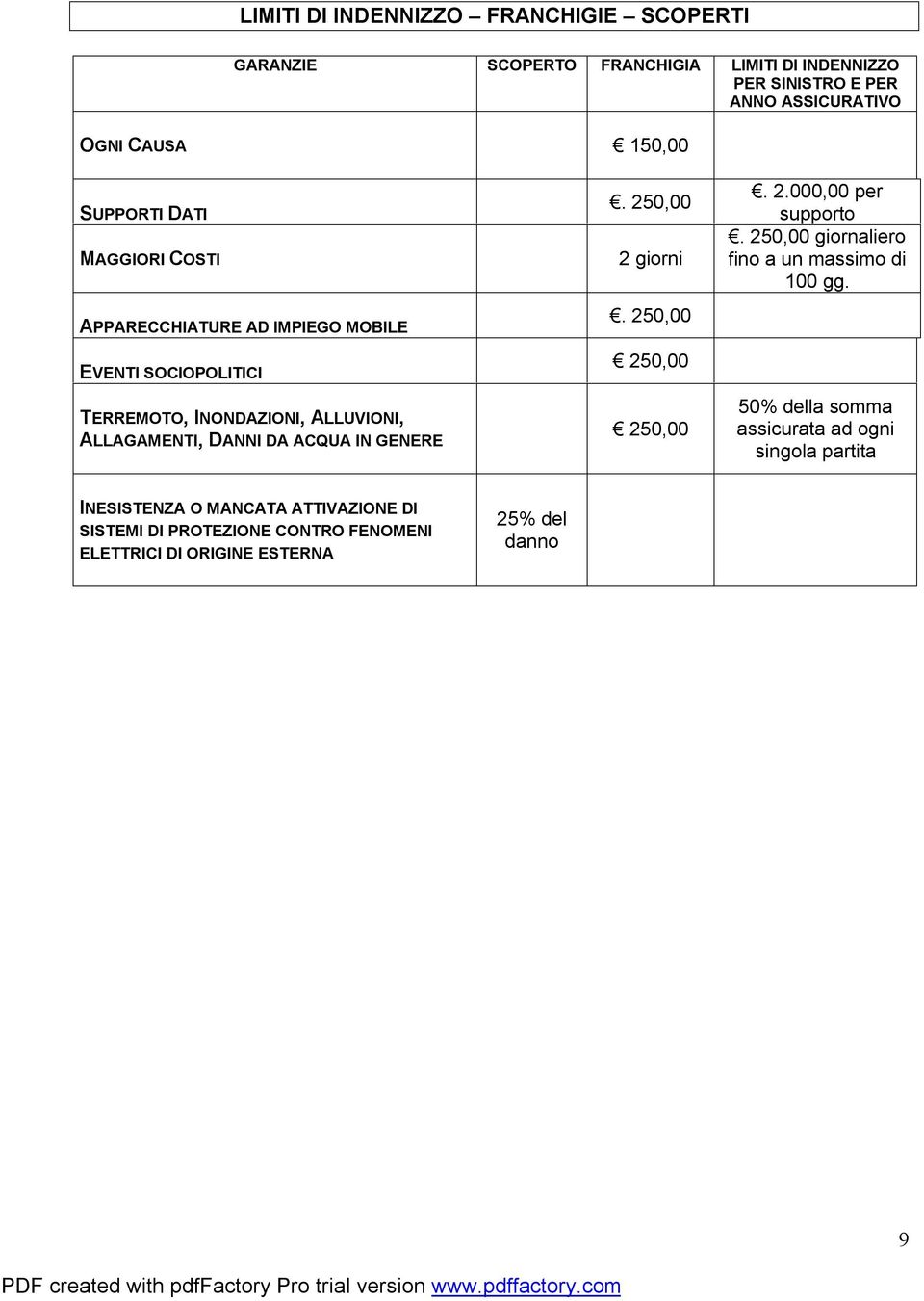 LIMITI DI INDENNIZZO – FRANCHIGIE – SCOPERTI

| GARANZIE | SCOPERTO | FRANCHIGIA | LIMITI DI INDENNIZZO PER SINISTRO E PER ANNO ASSICURATIVO |
|---|---|---|---|
| OGNI CAUSA | | € 150,00 | |
| SUPPORTI DATI | | €. 250,00 | €. 2.000,00 per supporto |
| MAGGIORI COSTI | | 2 giorni | €. 250,00 giornaliero fino a un massimo di 100 gg. |
| APPARECCHIATURE AD IMPIEGO MOBILE | | €. 250,00 | |
| EVENTI SOCIOPOLITICI | | € 250,00 | |
| TERREMOTO, INONDAZIONI, ALLUVIONI, ALLAGAMENTI, DANNI DA ACQUA IN GENERE | | € 250,00 | 50% della somma assicurata ad ogni singola partita |
| INESISTENZA O MANCATA ATTIVAZIONE DI SISTEMI DI PROTEZIONE CONTRO FENOMENI ELETTRICI DI ORIGINE ESTERNA | 25% del danno | | |

9

PDF created with pdfFactory Pro trial version www.pdffactory.com